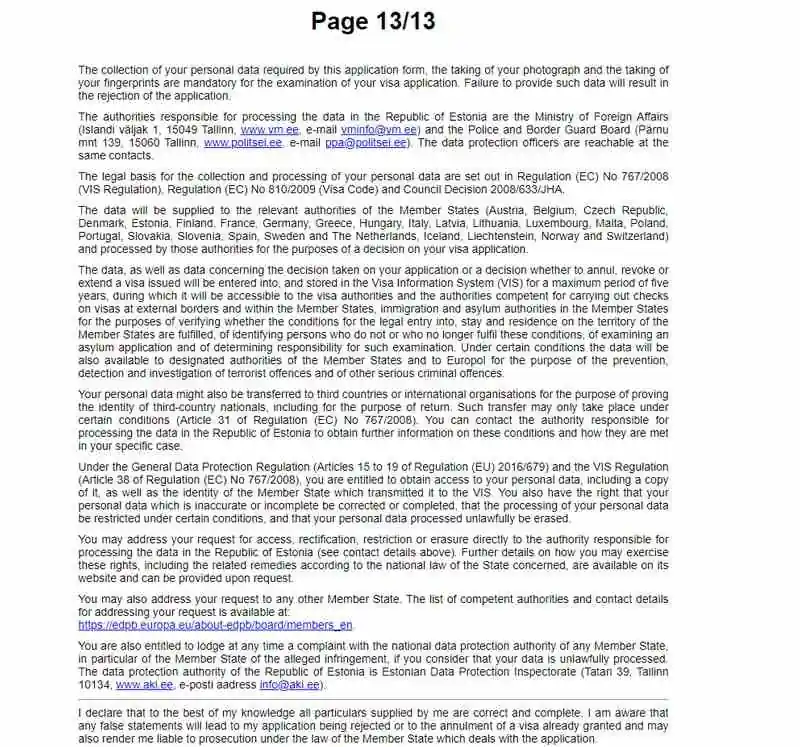 Page 13/13

The collection of your personal data required by this application form, the taking of your photograph and the taking of your fingerprints are mandatory for the examination of your visa application. Failure to provide such data will result in the rejection of the application.

The authorities responsible for processing the data in the Republic of Estonia are the Ministry of Foreign Affairs (Islandi väljak 1, 15049 Tallinn, www.vm.ee, e-mail vminfo@vm.ee) and the Police and Border Guard Board (Pärnu mnt 139, 15060 Tallinn, www.politsei.ee, e-mail ppa@politsei.ee). The data protection officers are reachable at the same contacts.

The legal basis for the collection and processing of your personal data are set out in Regulation (EC) No 767/2008 (VIS Regulation), Regulation (EC) No 810/2009 (Visa Code) and Council Decision 2008/633/JHA.

The data will be supplied to the relevant authorities of the Member States (Austria, Belgium, Czech Republic, Denmark, Estonia, Finland, France, Germany, Greece, Hungary, Italy, Latvia, Lithuania, Luxembourg, Malta, Poland, Portugal, Slovakia, Slovenia, Spain, Sweden and The Netherlands, Iceland, Liechtenstein, Norway and Switzerland) and processed by those authorities for the purposes of a decision on your visa application.

The data, as well as data concerning the decision taken on your application or a decision whether to annul, revoke or extend a visa issued will be entered into, and stored in the Visa Information System (VIS) for a maximum period of five years, during which it will be accessible to the visa authorities and the authorities competent for carrying out checks on visas at external borders and within the Member States, immigration and asylum authorities in the Member States for the purposes of verifying whether the conditions for the legal entry into, stay and residence on the territory of the Member States are fulfilled, of identifying persons who do not or who no longer fulfil these conditions, of examining an asylum application and of determining responsibility for such examination. Under certain conditions the data will be also available to designated authorities of the Member States and to Europol for the purpose of the prevention, detection and investigation of terrorist offences and of other serious criminal offences.

Your personal data might also be transferred to third countries or international organisations for the purpose of proving the identity of third-country nationals, including for the purpose of return. Such transfer may only take place under certain conditions (Article 31 of Regulation (EC) No 767/2008). You can contact the authority responsible for processing the data in the Republic of Estonia to obtain further information on these conditions and how they are met in your specific case.

Under the General Data Protection Regulation (Articles 15 to 19 of Regulation (EU) 2016/679) and the VIS Regulation (Article 38 of Regulation (EC) No 767/2008), you are entitled to obtain access to your personal data, including a copy of it, as well as the identity of the Member State which transmitted it to the VIS. You also have the right that your personal data which is inaccurate or incomplete be corrected or completed, that the processing of your personal data be restricted under certain conditions, and that your personal data processed unlawfully be erased.

You may address your request for access, rectification, restriction or erasure directly to the authority responsible for processing the data in the Republic of Estonia (see contact details above). Further details on how you may exercise these rights, including the related remedies according to the national law of the State concerned, are available on its website and can be provided upon request.

You may also address your request to any other Member State. The list of competent authorities and contact details for addressing your request is available at: https://edpb.europa.eu/about-edpb/board/members_en.

You are also entitled to lodge at any time a complaint with the national data protection authority of any Member State, in particular of the Member State of the alleged infringement, if you consider that your data is unlawfully processed. The data protection authority of the Republic of Estonia is Estonian Data Protection Inspectorate (Tatari 39, Tallinn 10134, www.aki.ee, e-posti aadress info@aki.ee).

I declare that to the best of my knowledge all particulars supplied by me are correct and complete. I am aware that any false statements will lead to my application being rejected or to the annulment of a visa already granted and may also render me liable to prosecution under the law of the Member State which deals with the application.